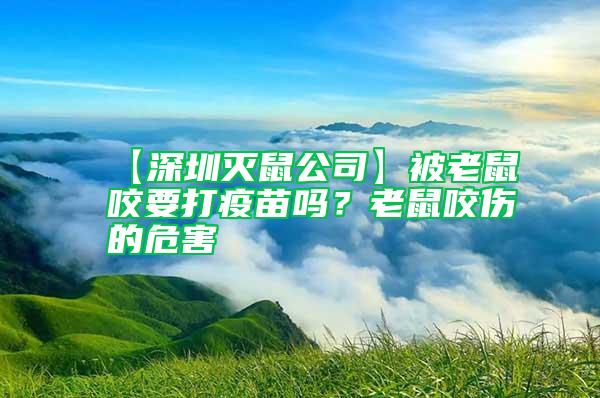 【深圳灭鼠公司】被老鼠咬要打疫苗吗？老鼠咬伤的危害